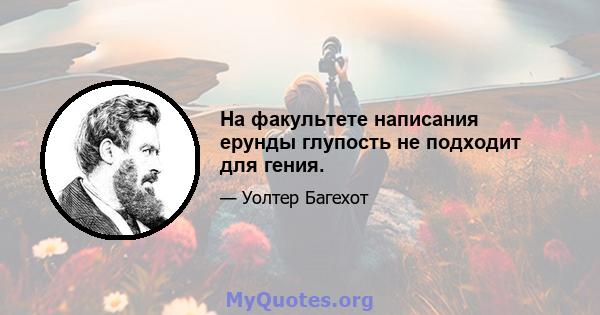 На факультете написания ерунды глупость не подходит для гения.

— Уолтер Багехот

MyQuotes.org